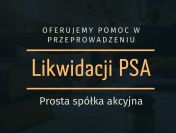 OFERUJEMY POMOC W PRZEPROWADZENIU

Likwidacji PSA

Prosta spółka akcyjna